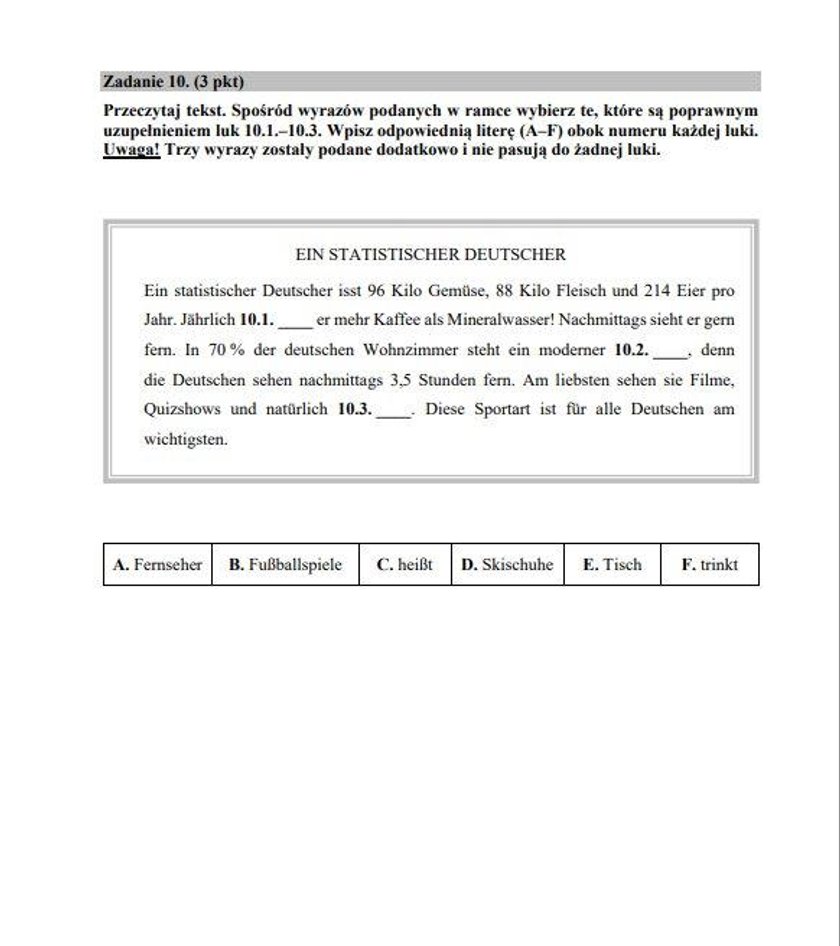 Zadanie 10. (3 pkt)

Przeczytaj tekst. Spośród wyrazów podanych w ramce wybierz te, które są poprawnym uzupełnieniem luk 10.1.–10.3. Wpisz odpowiednią literę (A–F) obok numeru każdej luki. Uwaga! Trzy wyrazy zostały podane dodatkowo i nie pasują do żadnej luki.

EIN STATISTISCHER DEUTSCHER

Ein statistischer Deutscher isst 96 Kilo Gemüse, 88 Kilo Fleisch und 214 Eier pro Jahr. Jährlich 10.1. ____ er mehr Kaffee als Mineralwasser! Nachmittags sieht er gern fern. In 70 % der deutschen Wohnzimmer steht ein moderner 10.2. ____, denn die Deutschen sehen nachmittags 3,5 Stunden fern. Am liebsten sehen sie Filme, Quizshows und natürlich 10.3. ____. Diese Sportart ist für alle Deutschen am wichtigsten.

| A. Fernseher | B. Fußballspiele | C. heißt | D. Skischuhe | E. Tisch | F. trinkt |
|---|---|---|---|---|---|